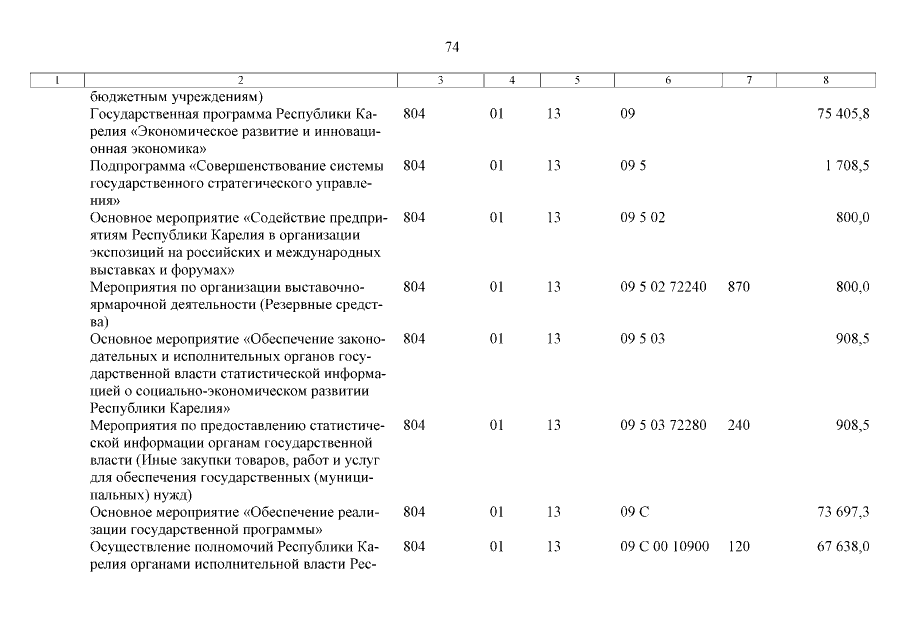 74

| 1 | 2 | 3 | 4 | 5 | 6 | 7 | 8 |
|---|---|---|---|---|---|---|---|
| | бюджетным учреждениям) | | | | | | |
| | Государственная программа Республики Карелия «Экономическое развитие и инновационная экономика» | 804 | 01 | 13 | 09 | | 75 405,8 |
| | Подпрограмма «Совершенствование системы государственного стратегического управления» | 804 | 01 | 13 | 09 5 | | 1 708,5 |
| | Основное мероприятие «Содействие предприятиям Республики Карелия в организации экспозиций на российских и международных выставках и форумах» | 804 | 01 | 13 | 09 5 02 | | 800,0 |
| | Мероприятия по организации выставочно-ярмарочной деятельности (Резервные средства) | 804 | 01 | 13 | 09 5 02 72240 | 870 | 800,0 |
| | Основное мероприятие «Обеспечение законодательных и исполнительных органов государственной власти статистической информацией о социально-экономическом развитии Республики Карелия» | 804 | 01 | 13 | 09 5 03 | | 908,5 |
| | Мероприятия по предоставлению статистической информации органам государственной власти (Иные закупки товаров, работ и услуг для обеспечения государственных (муниципальных) нужд) | 804 | 01 | 13 | 09 5 03 72280 | 240 | 908,5 |
| | Основное мероприятие «Обеспечение реализации государственной программы» | 804 | 01 | 13 | 09 С | | 73 697,3 |
| | Осуществление полномочий Республики Карелия органами исполнительной власти Рес- | 804 | 01 | 13 | 09 С 00 10900 | 120 | 67 638,0 |